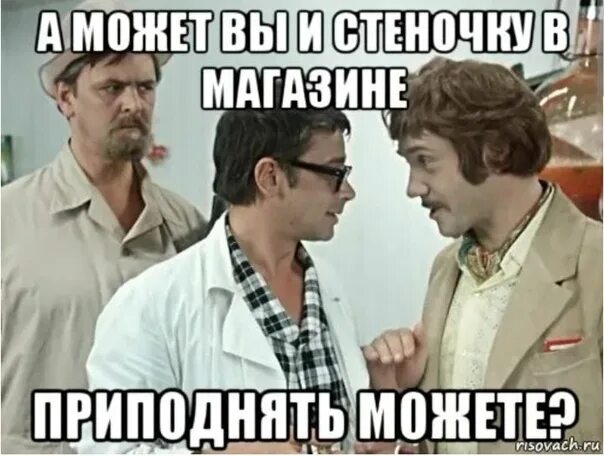 А МОЖЕТ ВЫ И СТЕНОЧКУ В МАГАЗИНЕ

ПРИПОДНЯТЬ МОЖЕТЕ?

risovach.ru